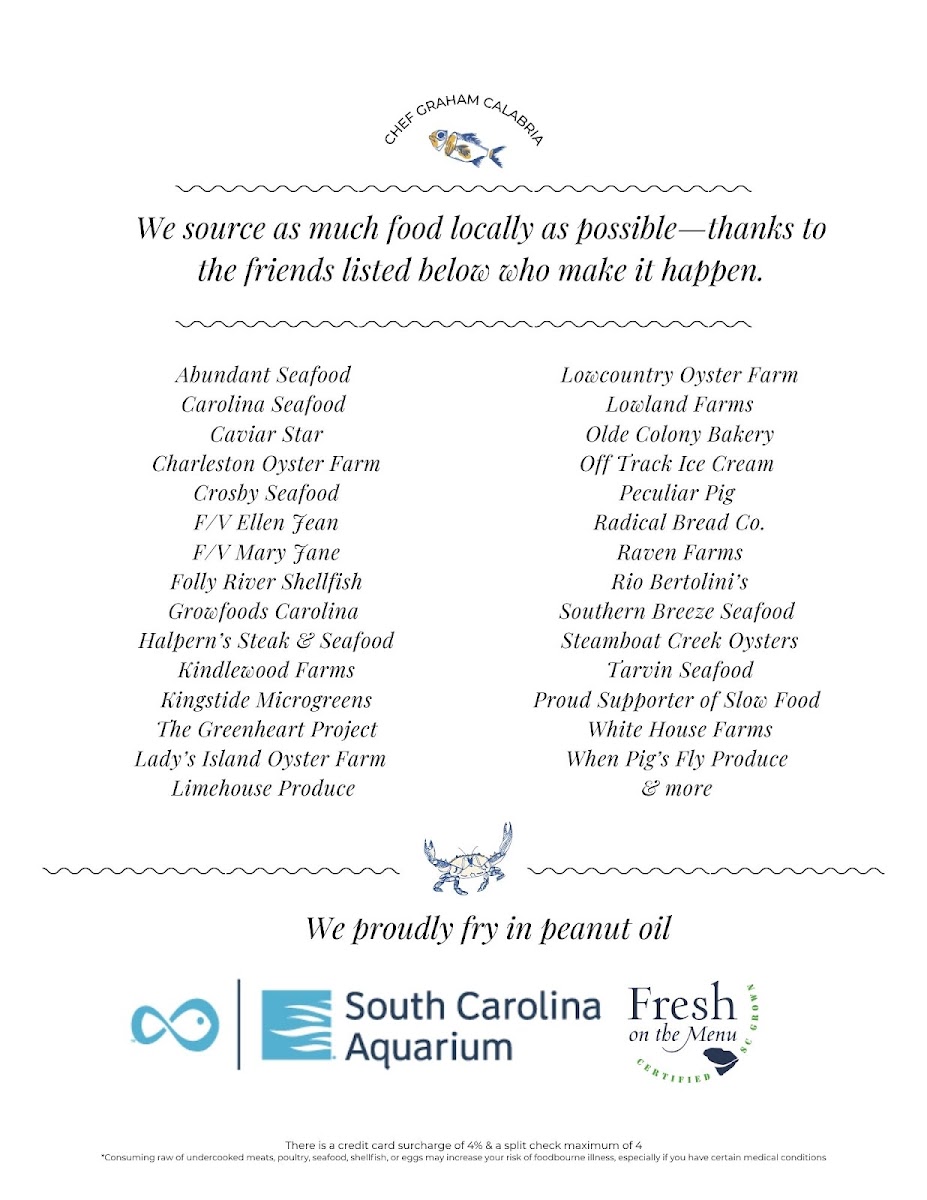 CHEF GRAHAM CALABRIA

We source as much food locally as possible—thanks to the friends listed below who make it happen.

Abundant Seafood
Carolina Seafood
Caviar Star
Charleston Oyster Farm
Crosby Seafood
F/V Ellen Jean
F/V Mary Jane
Folly River Shellfish
Growfoods Carolina
Halpern's Steak & Seafood
Kindlewood Farms
Kingstide Microgreens
The Greenheart Project
Lady's Island Oyster Farm
Limehouse Produce

Lowcountry Oyster Farm
Lowland Farms
Olde Colony Bakery
Off Track Ice Cream
Peculiar Pig
Radical Bread Co.
Raven Farms
Rio Bertolini's
Southern Breeze Seafood
Steamboat Creek Oysters
Tarvin Seafood
Proud Supporter of Slow Food
White House Farms
When Pig's Fly Produce
& more

We proudly fry in peanut oil

South Carolina Aquarium

Fresh on the Menu CERTIFIED SC GROWN

There is a credit card surcharge of 4% & a split check maximum of 4
*Consuming raw of undercooked meats, poultry, seafood, shellfish, or eggs may increase your risk of foodbourne illness, especially if you have certain medical conditions